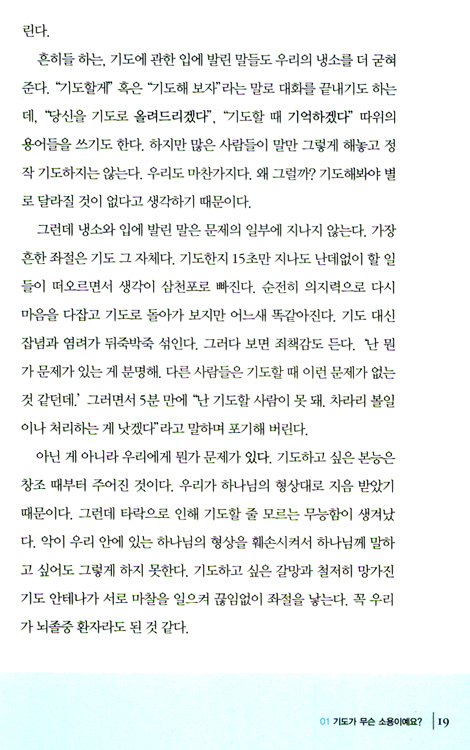 린다.

흔히들 하는, 기도에 관한 입에 발린 말들도 우리의 냉소를 더 굳혀 준다. "기도할게" 혹은 "기도해 보자"라는 말로 대화를 끝내기도 하는데, "당신을 기도로 올려드리겠다", "기도할 때 기억하겠다" 따위의 용어들을 쓰기도 한다. 하지만 많은 사람들이 말만 그렇게 해놓고 정작 기도하지는 않는다. 우리도 마찬가지다. 왜 그럴까? 기도해봐야 별로 달라질 것이 없다고 생각하기 때문이다.

그런데 냉소와 입에 발린 말은 문제의 일부에 지나지 않는다. 가장 흔한 좌절은 기도 그 자체다. 기도한지 15초만 지나도 난데없이 할 일들이 떠오르면서 생각이 삼천포로 빠진다. 순전히 의지력으로 다시 마음을 다잡고 기도로 돌아가 보지만 어느새 똑같아진다. 기도 대신 잡념과 염려가 뒤죽박죽 섞인다. 그러다 보면 죄책감도 든다. '난 뭔가 문제가 있는 게 분명해. 다른 사람들은 기도할 때 이런 문제가 없는 것 같던데.' 그러면서 5분 만에 "난 기도할 사람이 못 돼. 차라리 볼일이나 처리하는 게 낫겠다"라고 말하며 포기해 버린다.

아닌 게 아니라 우리에게 뭔가 문제가 있다. 기도하고 싶은 본능은 창조 때부터 주어진 것이다. 우리가 하나님의 형상대로 지음 받았기 때문이다. 그런데 타락으로 인해 기도할 줄 모르는 무능함이 생겨났다. 악이 우리 안에 있는 하나님의 형상을 훼손시켜서 하나님께 말하고 싶어도 그렇게 하지 못한다. 기도하고 싶은 갈망과 철저히 망가진 기도 안테나가 서로 마찰을 일으켜 끊임없이 좌절을 낳는다. 꼭 우리가 뇌졸중 환자라도 된 것 같다.

01 기도가 무슨 소용이에요? | 19